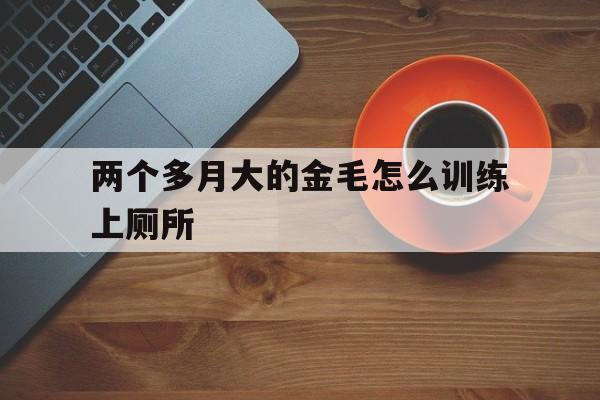 两个多月大的金毛怎么训练上厕所